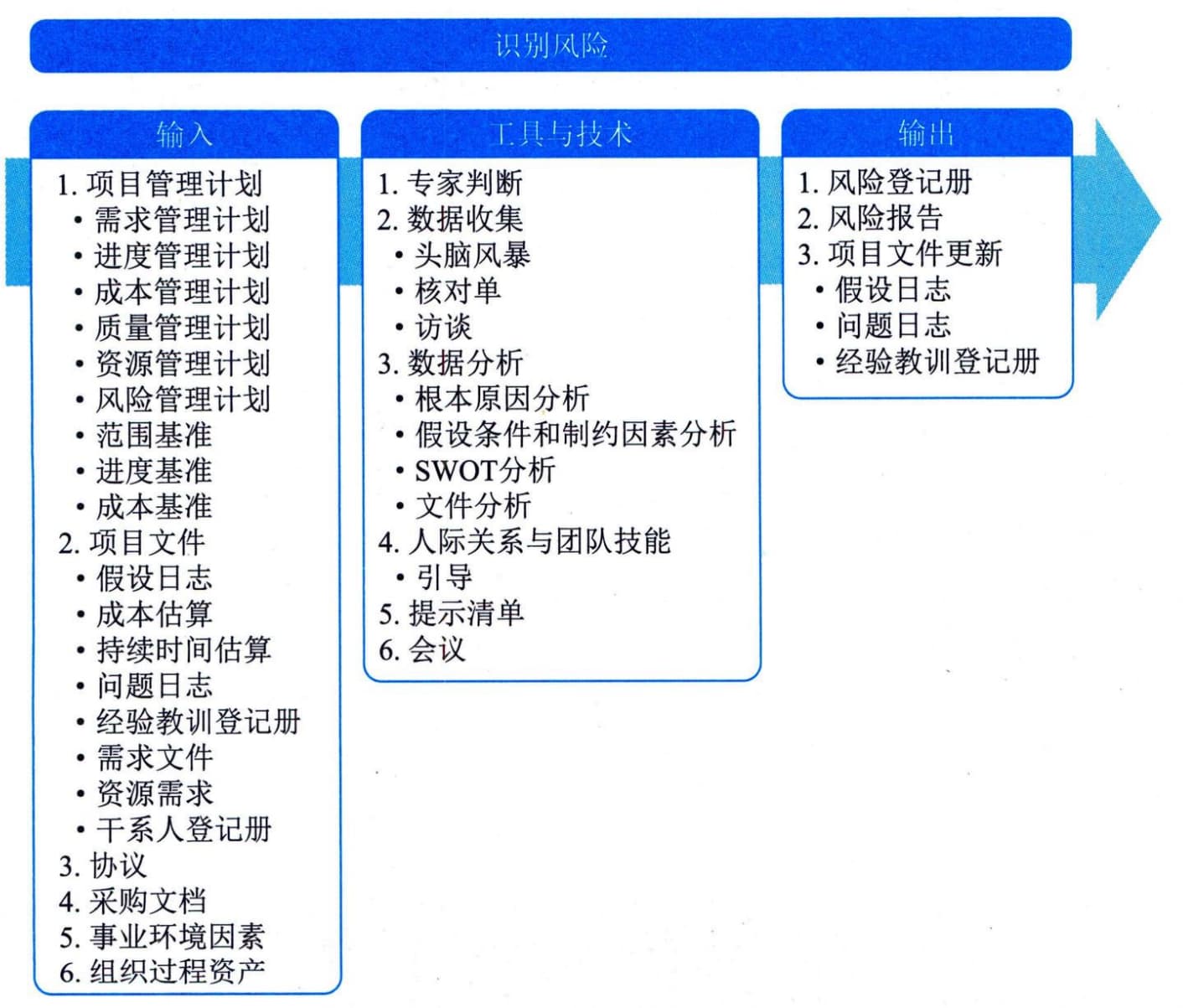 识别风险

输入

1. 项目管理计划
• 需求管理计划
• 进度管理计划
• 成本管理计划
• 质量管理计划
• 资源管理计划
• 风险管理计划
• 范围基准
• 进度基准
• 成本基准
2. 项目文件
• 假设日志
• 成本估算
• 持续时间估算
• 问题日志
• 经验教训登记册
• 需求文件
• 资源需求
• 干系人登记册
3. 协议
4. 采购文档
5. 事业环境因素
6. 组织过程资产

工具与技术

1. 专家判断
2. 数据收集
• 头脑风暴
• 核对单
• 访谈
3. 数据分析
• 根本原因分析
• 假设条件和制约因素分析
• SWOT分析
• 文件分析
4. 人际关系与团队技能
• 引导
5. 提示清单
6. 会议

输出

1. 风险登记册
2. 风险报告
3. 项目文件更新
• 假设日志
• 问题日志
• 经验教训登记册